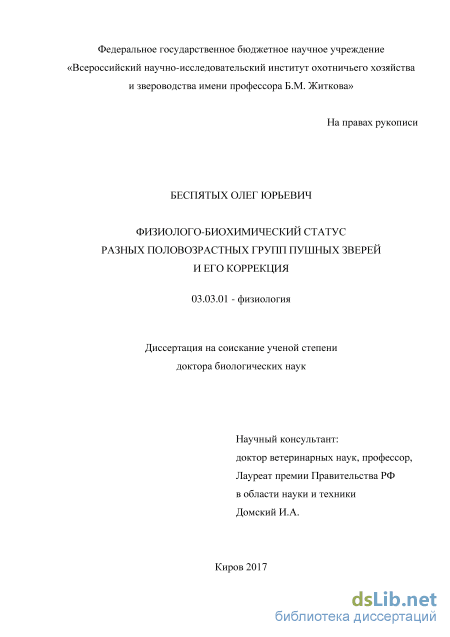 Федеральное государственное бюджетное научное учреждение «Всероссийский научно-исследовательский институт охотничьего хозяйства и звероводства имени профессора Б.М. Житкова»

На правах рукописи

БЕСПЯТЫХ ОЛЕГ ЮРЬЕВИЧ

ФИЗИОЛОГО-БИОХИМИЧЕСКИЙ СТАТУС РАЗНЫХ ПОЛОВОЗРАСТНЫХ ГРУПП ПУШНЫХ ЗВЕРЕЙ И ЕГО КОРРЕКЦИЯ

03.03.01 - физиология

Диссертация на соискание ученой степени доктора биологических наук

Научный консультант:
доктор ветеринарных наук, профессор,
Лауреат премии Правительства РФ
в области науки и техники
Домский И.А.

Киров 2017

dsLib.net
библиотека диссертаций